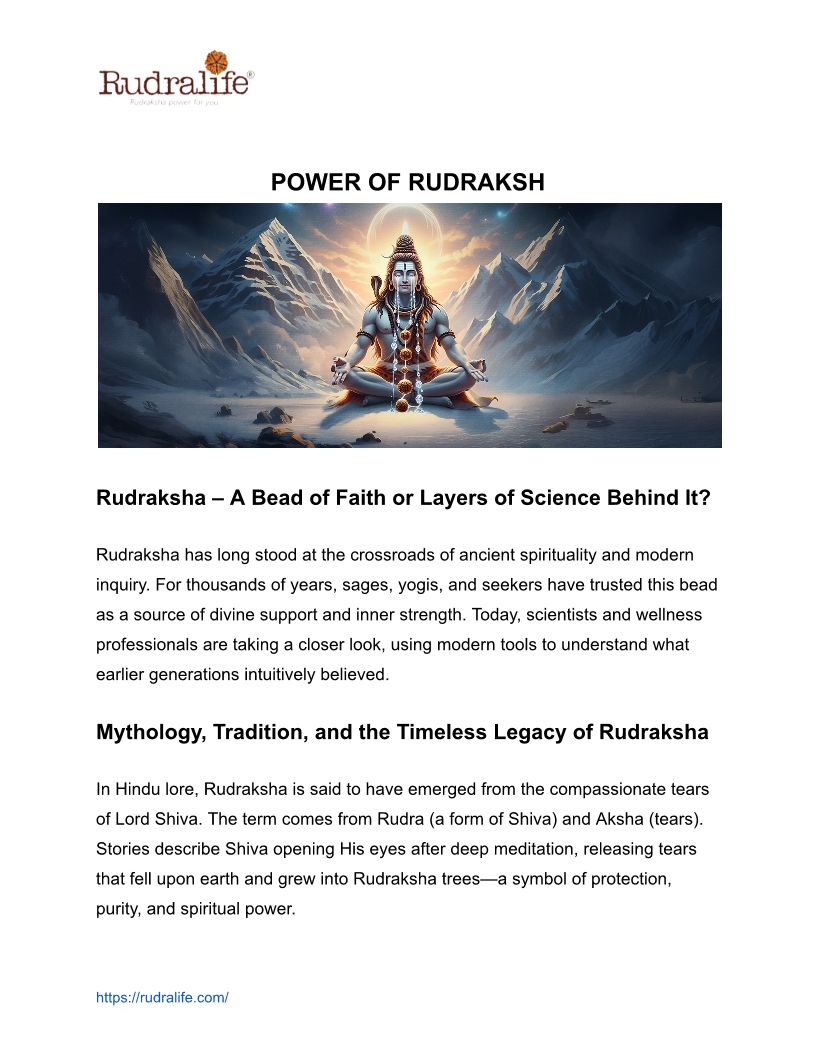 Rudralife®
Rudraksha power for you

POWER OF RUDRAKSH

Rudraksha – A Bead of Faith or Layers of Science Behind It?

Rudraksha has long stood at the crossroads of ancient spirituality and modern inquiry. For thousands of years, sages, yogis, and seekers have trusted this bead as a source of divine support and inner strength. Today, scientists and wellness professionals are taking a closer look, using modern tools to understand what earlier generations intuitively believed.

Mythology, Tradition, and the Timeless Legacy of Rudraksha

In Hindu lore, Rudraksha is said to have emerged from the compassionate tears of Lord Shiva. The term comes from Rudra (a form of Shiva) and Aksha (tears). Stories describe Shiva opening His eyes after deep meditation, releasing tears that fell upon earth and grew into Rudraksha trees—a symbol of protection, purity, and spiritual power.

https://rudralife.com/